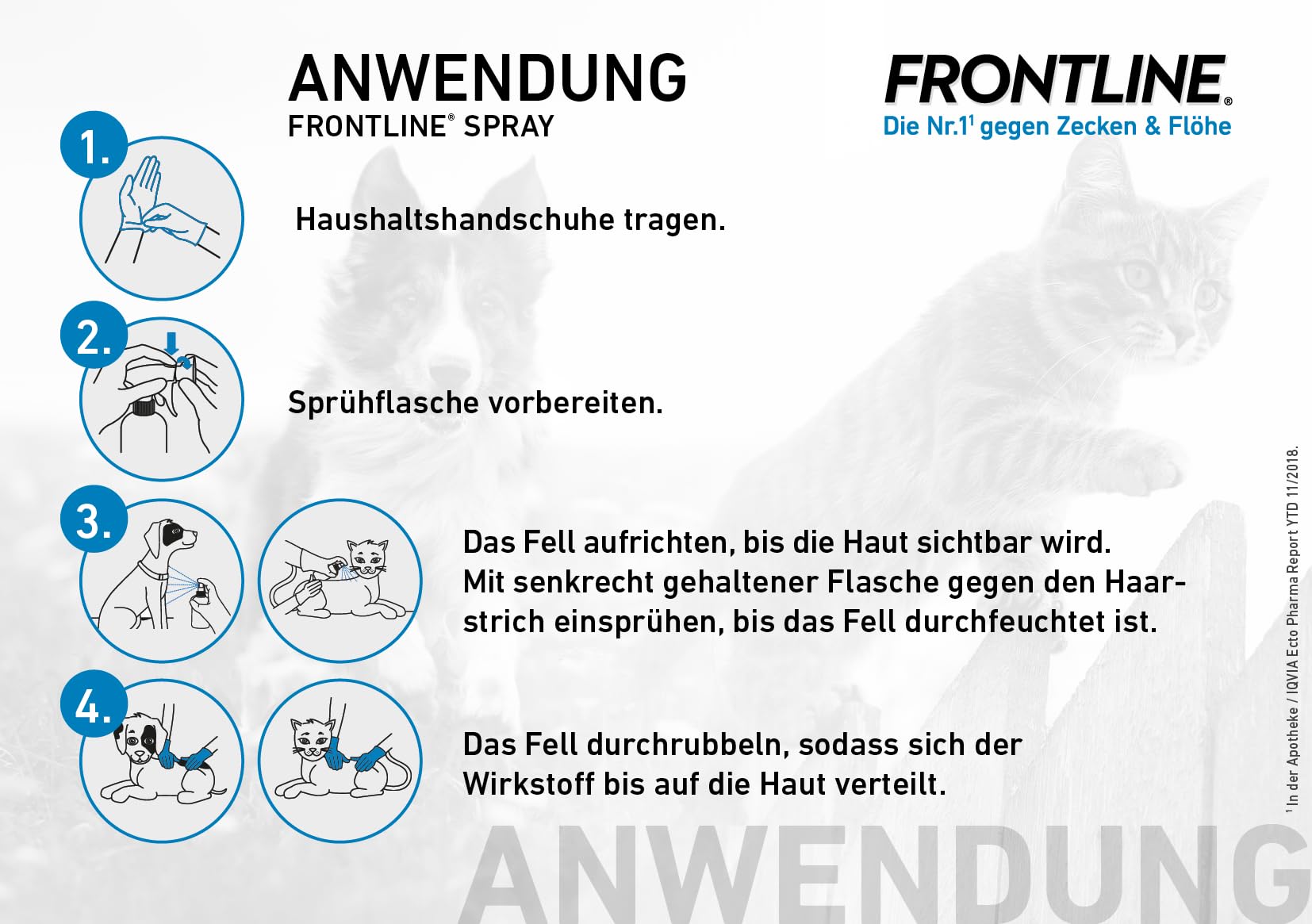 ANWENDUNG
FRONTLINE® SPRAY

FRONTLINE®
Die Nr.1¹ gegen Zecken & Flöhe

1.
Haushaltshandschuhe tragen.

2.
Sprühflasche vorbereiten.

3.
Das Fell aufrichten, bis die Haut sichtbar wird. Mit senkrecht gehaltener Flasche gegen den Haarstrich einsprühen, bis das Fell durchfeuchtet ist.

4.
Das Fell durchrubbeln, sodass sich der Wirkstoff bis auf die Haut verteilt.

¹ In der Apotheke / IQVIA Ecto Pharma Report YTD 11/2018.

ANWENDUNG